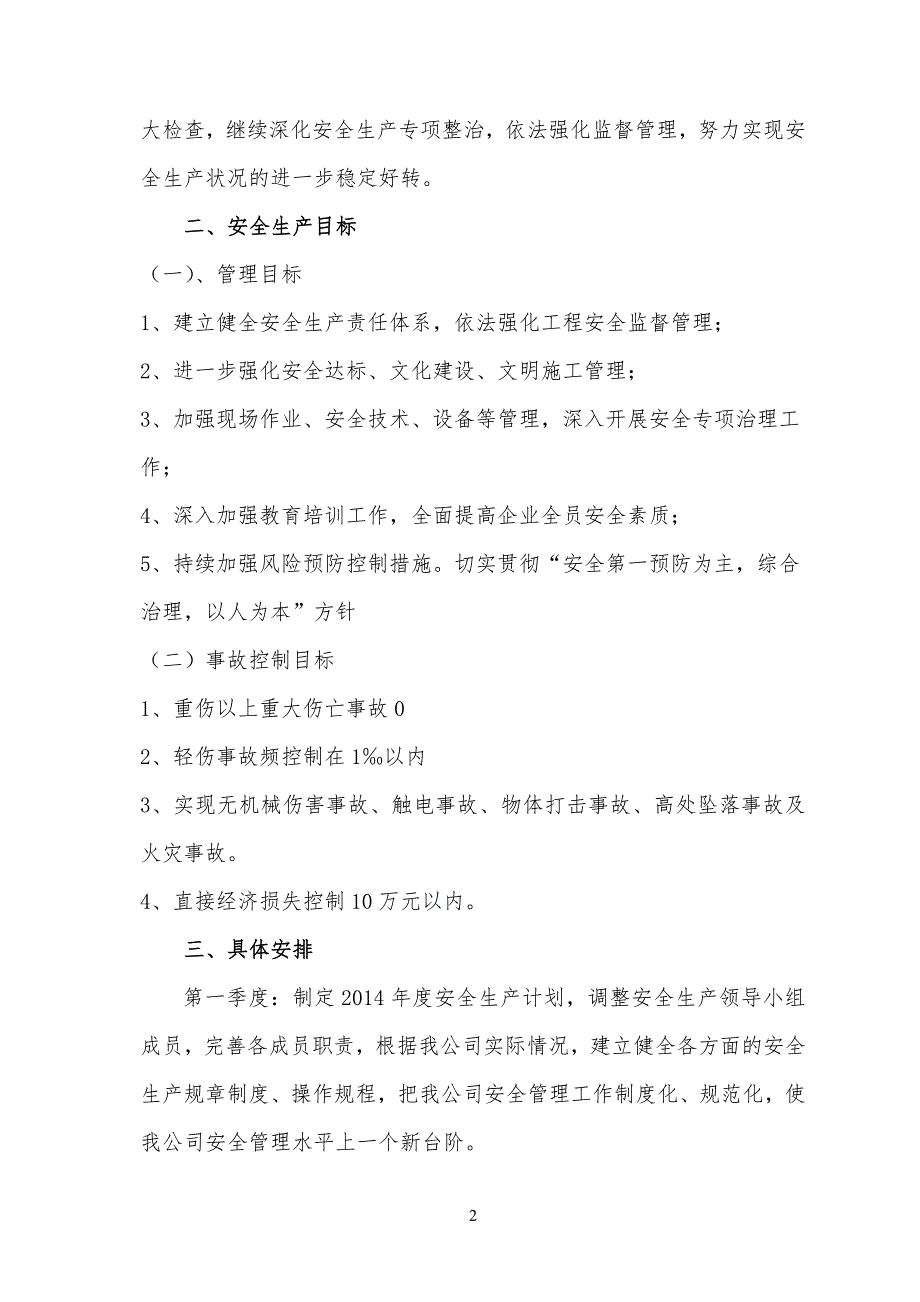 大检查，继续深化安全生产专项整治，依法强化监督管理，努力实现安全生产状况的进一步稳定好转。

二、安全生产目标

（一）、管理目标

1、建立健全安全生产责任体系，依法强化工程安全监督管理；

2、进一步强化安全达标、文化建设、文明施工管理；

3、加强现场作业、安全技术、设备等管理，深入开展安全专项治理工作；

4、深入加强教育培训工作，全面提高企业全员安全素质；

5、持续加强风险预防控制措施。切实贯彻“安全第一预防为主，综合治理，以人为本”方针

（二）事故控制目标

1、重伤以上重大伤亡事故 0

2、轻伤事故频控制在 1‰以内

3、实现无机械伤害事故、触电事故、物体打击事故、高处坠落事故及火灾事故。

4、直接经济损失控制 10 万元以内。

三、具体安排

第一季度：制定 2014 年度安全生产计划，调整安全生产领导小组成员，完善各成员职责，根据我公司实际情况，建立健全各方面的安全生产规章制度、操作规程，把我公司安全管理工作制度化、规范化，使我公司安全管理水平上一个新台阶。

2